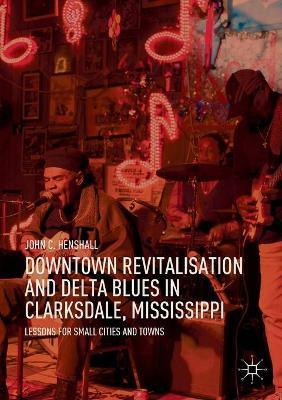 JOHN C. HENSHALL

DOWNTOWN REVITALISATION AND DELTA BLUES IN CLARKSDALE, MISSISSIPPI

LESSONS FOR SMALL CITIES AND TOWNS